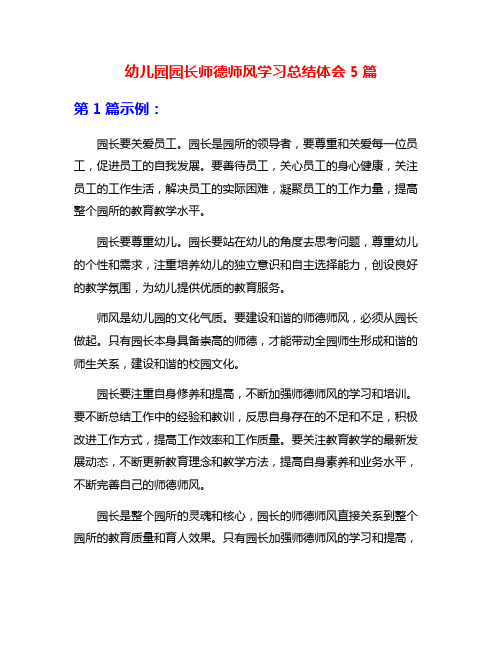 幼儿园园长师德师风学习总结体会 5 篇

第 1 篇示例：

园长要关爱员工。园长是园所的领导者，要尊重和关爱每一位员工，促进员工的自我发展。要善待员工，关心员工的身心健康，关注员工的工作生活，解决员工的实际困难，凝聚员工的工作力量，提高整个园所的教育教学水平。

园长要尊重幼儿。园长要站在幼儿的角度去思考问题，尊重幼儿的个性和需求，注重培养幼儿的独立意识和自主选择能力，创设良好的教学氛围，为幼儿提供优质的教育服务。

师风是幼儿园的文化气质。要建设和谐的师德师风，必须从园长做起。只有园长本身具备崇高的师德，才能带动全园师生形成和谐的师生关系，建设和谐的校园文化。

园长要注重自身修养和提高，不断加强师德师风的学习和培训。要不断总结工作中的经验和教训，反思自身存在的不足和不足，积极改进工作方式，提高工作效率和工作质量。要关注教育教学的最新发展动态，不断更新教育理念和教学方法，提高自身素养和业务水平，不断完善自己的师德师风。

园长是整个园所的灵魂和核心，园长的师德师风直接关系到整个园所的教育质量和育人效果。只有园长加强师德师风的学习和提高，